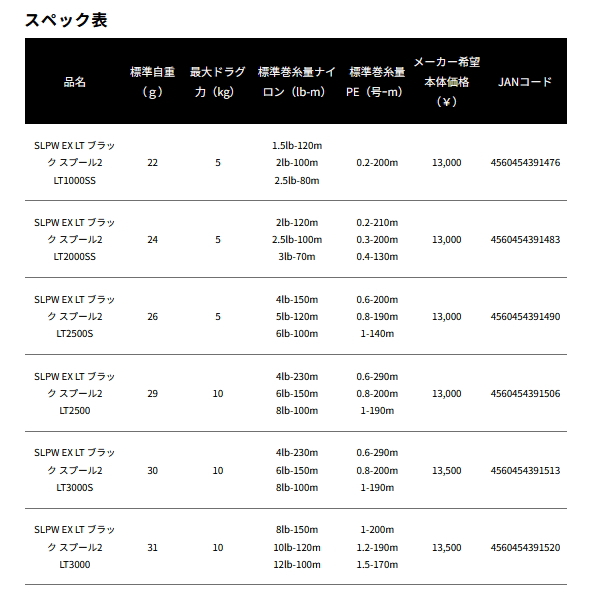 スペック表

| 品名 | 標準自重（g） | 最大ドラグ力（kg） | 標準巻糸量ナイロン（lb-m） | 標準巻糸量PE（号-m） | メーカー希望本体価格（¥） | JANコード |
|---|---|---|---|---|---|---|
| SLPW EX LT ブラック スプール2 LT1000SS | 22 | 5 | 1.5lb-120m 2lb-100m 2.5lb-80m | 0.2-200m | 13,000 | 4560454391476 |
| SLPW EX LT ブラック スプール2 LT2000SS | 24 | 5 | 2lb-120m 2.5lb-100m 3lb-70m | 0.2-210m 0.3-200m 0.4-130m | 13,000 | 4560454391483 |
| SLPW EX LT ブラック スプール2 LT2500S | 26 | 5 | 4lb-150m 5lb-120m 6lb-100m | 0.6-200m 0.8-190m 1-140m | 13,000 | 4560454391490 |
| SLPW EX LT ブラック スプール2 LT2500 | 29 | 10 | 4lb-230m 6lb-150m 8lb-100m | 0.6-290m 0.8-200m 1-190m | 13,000 | 4560454391506 |
| SLPW EX LT ブラック スプール2 LT3000S | 30 | 10 | 4lb-230m 6lb-150m 8lb-100m | 0.6-290m 0.8-200m 1-190m | 13,500 | 4560454391513 |
| SLPW EX LT ブラック スプール2 LT3000 | 31 | 10 | 8lb-150m 10lb-120m 12lb-100m | 1-200m 1.2-190m 1.5-170m | 13,500 | 4560454391520 |